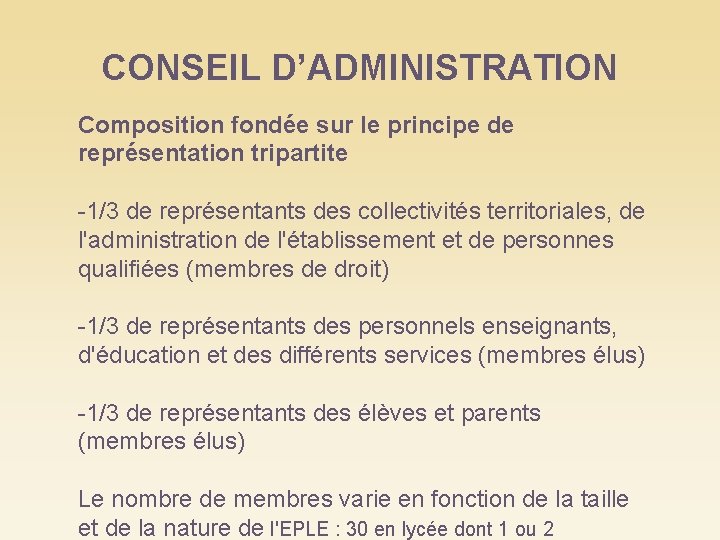 CONSEIL D’ADMINISTRATION

Composition fondée sur le principe de représentation tripartite

-1/3 de représentants des collectivités territoriales, de l'administration de l'établissement et de personnes qualifiées (membres de droit)

-1/3 de représentants des personnels enseignants, d'éducation et des différents services (membres élus)

-1/3 de représentants des élèves et parents (membres élus)

Le nombre de membres varie en fonction de la taille et de la nature de l'EPLE : 30 en lycée dont 1 ou 2